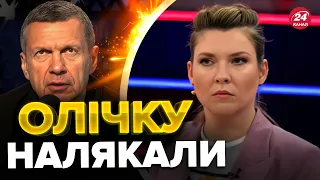 24 КАНАЛ

ОЛІЧКУ
НАЛЯКАЛИ